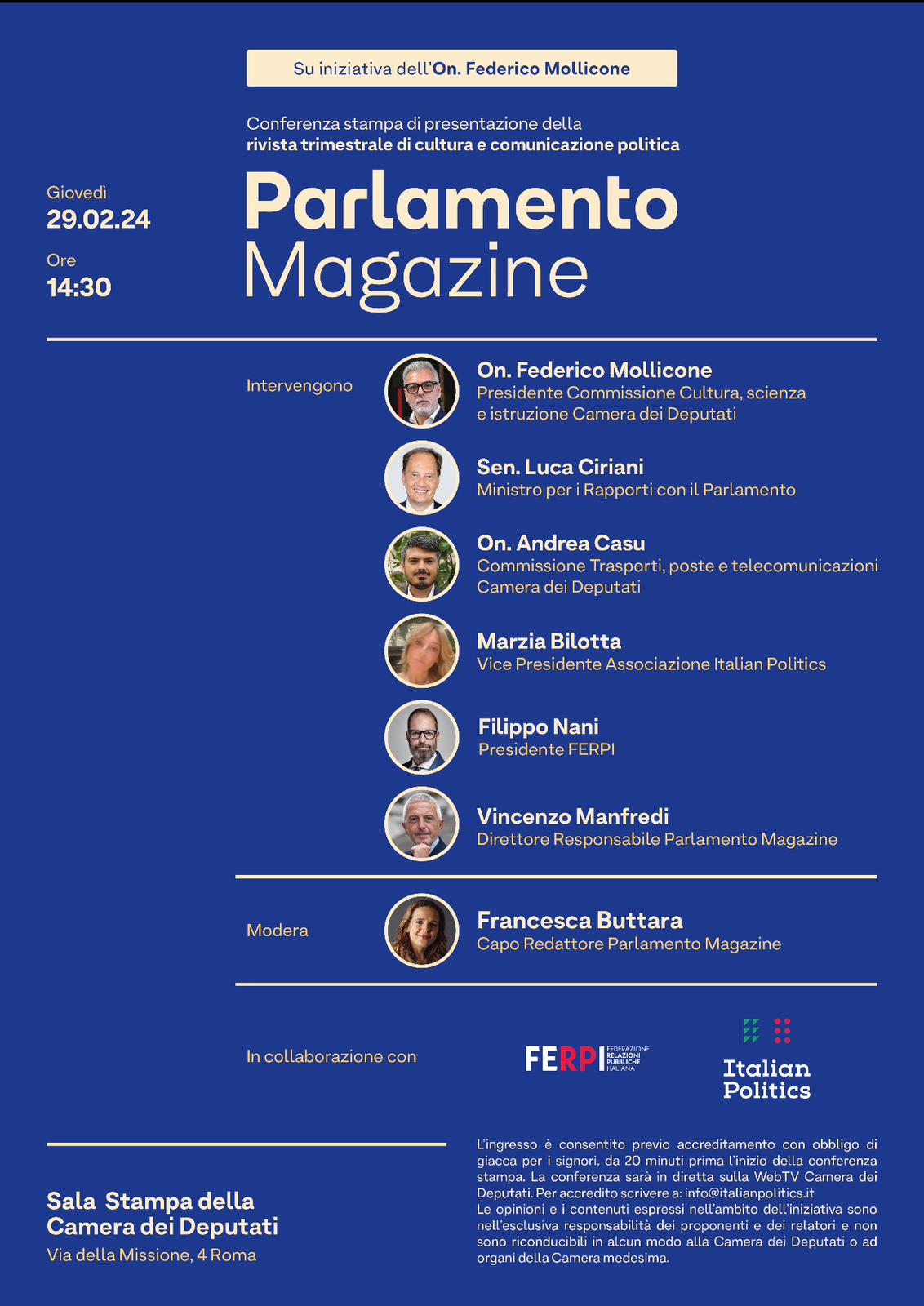 Su iniziativa dell'On. Federico Mollicone

Conferenza stampa di presentazione della rivista trimestrale di cultura e comunicazione politica

Giovedì
29.02.24
Ore
14:30

Parlamento Magazine

Intervengono

On. Federico Mollicone
Presidente Commissione Cultura, scienza e istruzione Camera dei Deputati

Sen. Luca Ciriani
Ministro per i Rapporti con il Parlamento

On. Andrea Casu
Commissione Trasporti, poste e telecomunicazioni Camera dei Deputati

Marzia Bilotta
Vice Presidente Associazione Italian Politics

Filippo Nani
Presidente FERPI

Vincenzo Manfredi
Direttore Responsabile Parlamento Magazine

Modera

Francesca Buttara
Capo Redattore Parlamento Magazine

In collaborazione con

FERPI FEDERAZIONE RELAZIONI PUBBLICHE ITALIANA

Italian Politics

Sala Stampa della Camera dei Deputati
Via della Missione, 4 Roma

L'ingresso è consentito previo accreditamento con obbligo di giacca per i signori, da 20 minuti prima l'inizio della conferenza stampa. La conferenza sarà in diretta sulla WebTV Camera dei Deputati. Per accredito scrivere a: info@italianpolitics.it
Le opinioni e i contenuti espressi nell'ambito dell'iniziativa sono nell'esclusiva responsabilità dei proponenti e dei relatori e non sono riconducibili in alcun modo alla Camera dei Deputati o ad organi della Camera medesima.